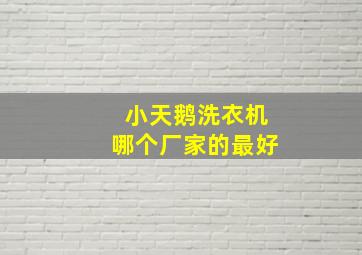 小天鹅洗衣机
哪个厂家的最好